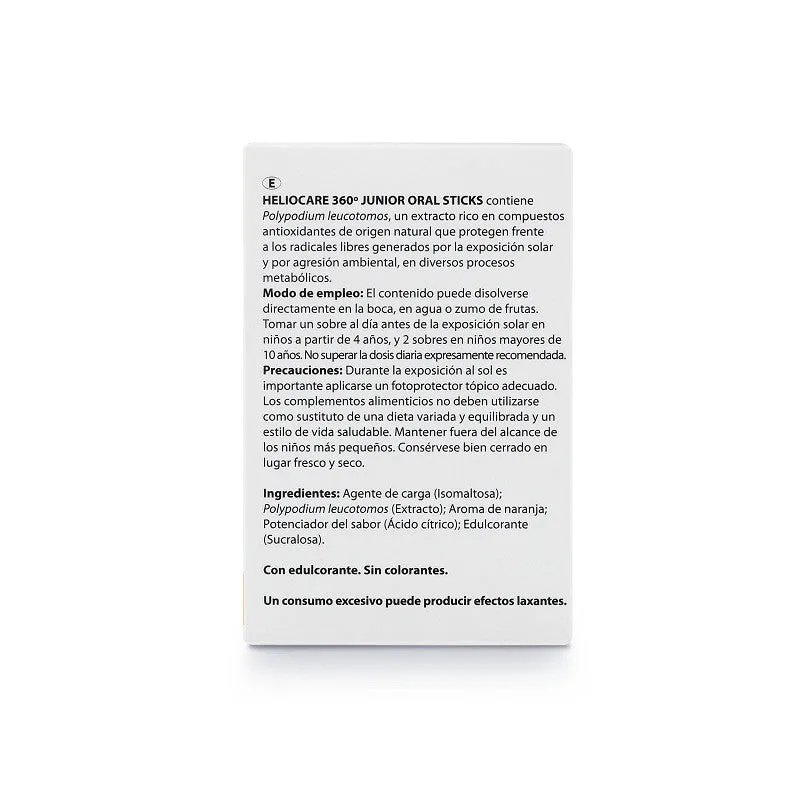 E

HELIOCARE 360º JUNIOR ORAL STICKS contiene Polypodium leucotomos, un extracto rico en compuestos antioxidantes de origen natural que protegen frente a los radicales libres generados por la exposición solar y por agresión ambiental, en diversos procesos metabólicos.
Modo de empleo: El contenido puede disolverse directamente en la boca, en agua o zumo de frutas. Tomar un sobre al día antes de la exposición solar en niños a partir de 4 años, y 2 sobres en niños mayores de 10 años. No superar la dosis diaria expresamente recomendada.
Precauciones: Durante la exposición al sol es importante aplicarse un fotoprotector tópico adecuado. Los complementos alimenticios no deben utilizarse como sustituto de una dieta variada y equilibrada y un estilo de vida saludable. Mantener fuera del alcance de los niños más pequeños. Consérvese bien cerrado en lugar fresco y seco.

Ingredientes: Agente de carga (Isomaltosa); Polypodium leucotomos (Extracto); Aroma de naranja; Potenciador del sabor (Ácido cítrico); Edulcorante (Sucralosa).

Con edulcorante. Sin colorantes.

Un consumo excesivo puede producir efectos laxantes.